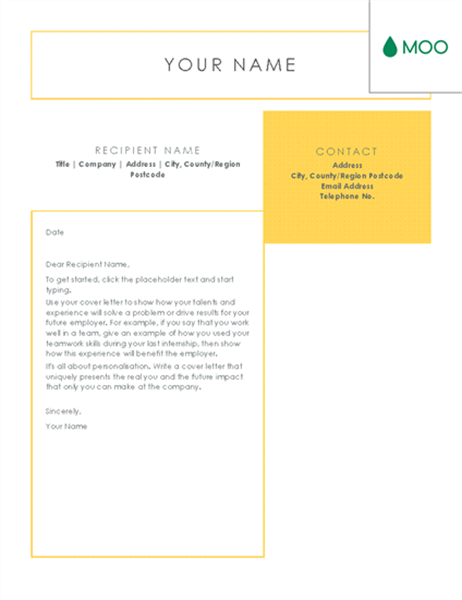 YOUR NAME

MOO

RECIPIENT NAME
Title | Company | Address | City, County/Region Postcode

CONTACT
Address
City, County/Region Postcode
Email Address
Telephone No.

Date

Dear Recipient Name,

To get started, click the placeholder text and start typing.

Use your cover letter to show how your talents and experience will solve a problem or drive results for your future employer. For example, if you say that you work well in a team, give an example of how you used your teamwork skills during your last internship, then show how this experience will benefit the employer.

It's all about personalisation. Write a cover letter that uniquely presents the real you and the future impact that only you can make at the company.

Sincerely,

Your Name